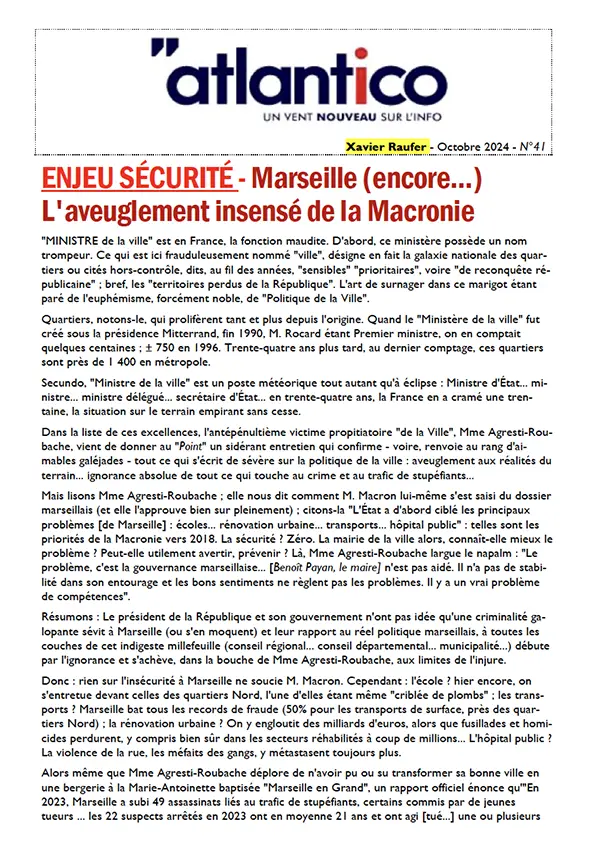 "atlantico
UN VENT NOUVEAU SUR L'INFO

Xavier Raufer - Octobre 2024 - N°41

ENJEU SÉCURITÉ - Marseille (encore...) L'aveuglement insensé de la Macronie

"MINISTRE de la ville" est en France, la fonction maudite. D'abord, ce ministère possède un nom trompeur. Ce qui est ici frauduleusement nommé "ville", désigne en fait la galaxie nationale des quartiers ou cités hors-contrôle, dits, au fil des années, "sensibles" "prioritaires", voire "de reconquête républicaine" ; bref, les "territoires perdus de la République". L'art de surnager dans ce marigot étant paré de l'euphémisme, forcément noble, de "Politique de la Ville".

Quartiers, notons-le, qui prolifèrent tant et plus depuis l'origine. Quand le "Ministère de la ville" fut créé sous la présidence Mitterrand, fin 1990, M. Rocard étant Premier ministre, on en comptait quelques centaines ; ± 750 en 1996. Trente-quatre ans plus tard, au dernier comptage, ces quartiers sont près de 1 400 en métropole.

Secundo, "Ministre de la ville" est un poste météorique tout autant qu'à éclipse : Ministre d'État... ministre... ministre délégué... secrétaire d'État... en trente-quatre ans, la France en a cramé une trentaine, la situation sur le terrain empirant sans cesse.

Dans la liste de ces excellences, l'antépénultième victime propitiatoire "de la Ville", Mme Agresti-Roubache, vient de donner au "Point" un sidérant entretien qui confirme - voire, renvoie au rang d'aimables galéjades - tout ce qui s'écrit de sévère sur la politique de la ville : aveuglement aux réalités du terrain... ignorance absolue de tout ce qui touche au crime et au trafic de stupéfiants...

Mais lisons Mme Agresti-Roubache ; elle nous dit comment M. Macron lui-même s'est saisi du dossier marseillais (et elle l'approuve bien sur pleinement) ; citons-la "L'État a d'abord ciblé les principaux problèmes [de Marseille] : écoles... rénovation urbaine... transports... hôpital public" : telles sont les priorités de la Macronie vers 2018. La sécurité ? Zéro. La mairie de la ville alors, connaît-elle mieux le problème ? Peut-elle utilement avertir, prévenir ? Là, Mme Agresti-Roubache largue le napalm : "Le problème, c'est la gouvernance marseillaise... [Benoît Payan, le maire] n'est pas aidé. Il n'a pas de stabilité dans son entourage et les bons sentiments ne règlent pas les problèmes. Il y a un vrai problème de compétences".

Résumons : Le président de la République et son gouvernement n'ont pas idée qu'une criminalité galopante sévit à Marseille (ou s'en moquent) et leur rapport au réel politique marseillais, à toutes les couches de cet indigeste millefeuille (conseil régional... conseil départemental... municipalité...) débute par l'ignorance et s'achève, dans la bouche de Mme Agresti-Roubache, aux limites de l'injure.

Donc : rien sur l'insécurité à Marseille ne soucie M. Macron. Cependant : l'école ? hier encore, on s'entretue devant celles des quartiers Nord, l'une d'elles étant même "criblée de plombs" ; les transports ? Marseille bat tous les records de fraude (50% pour les transports de surface, près des quartiers Nord) ; la rénovation urbaine ? On y engloutit des milliards d'euros, alors que fusillades et homicides perdurent, y compris bien sûr dans les secteurs réhabilités à coup de millions... L'hôpital public ? La violence de la rue, les méfaits des gangs, y métastasent toujours plus.

Alors même que Mme Agresti-Roubache déplore de n'avoir pu ou su transformer sa bonne ville en une bergerie à la Marie-Antoinette baptisée "Marseille en Grand", un rapport officiel énonce qu'"En 2023, Marseille a subi 49 assassinats liés au trafic de stupéfiants, certains commis par de jeunes tueurs ... les 22 suspects arrêtés en 2023 ont en moyenne 21 ans et ont agi [tué...] une ou plusieurs